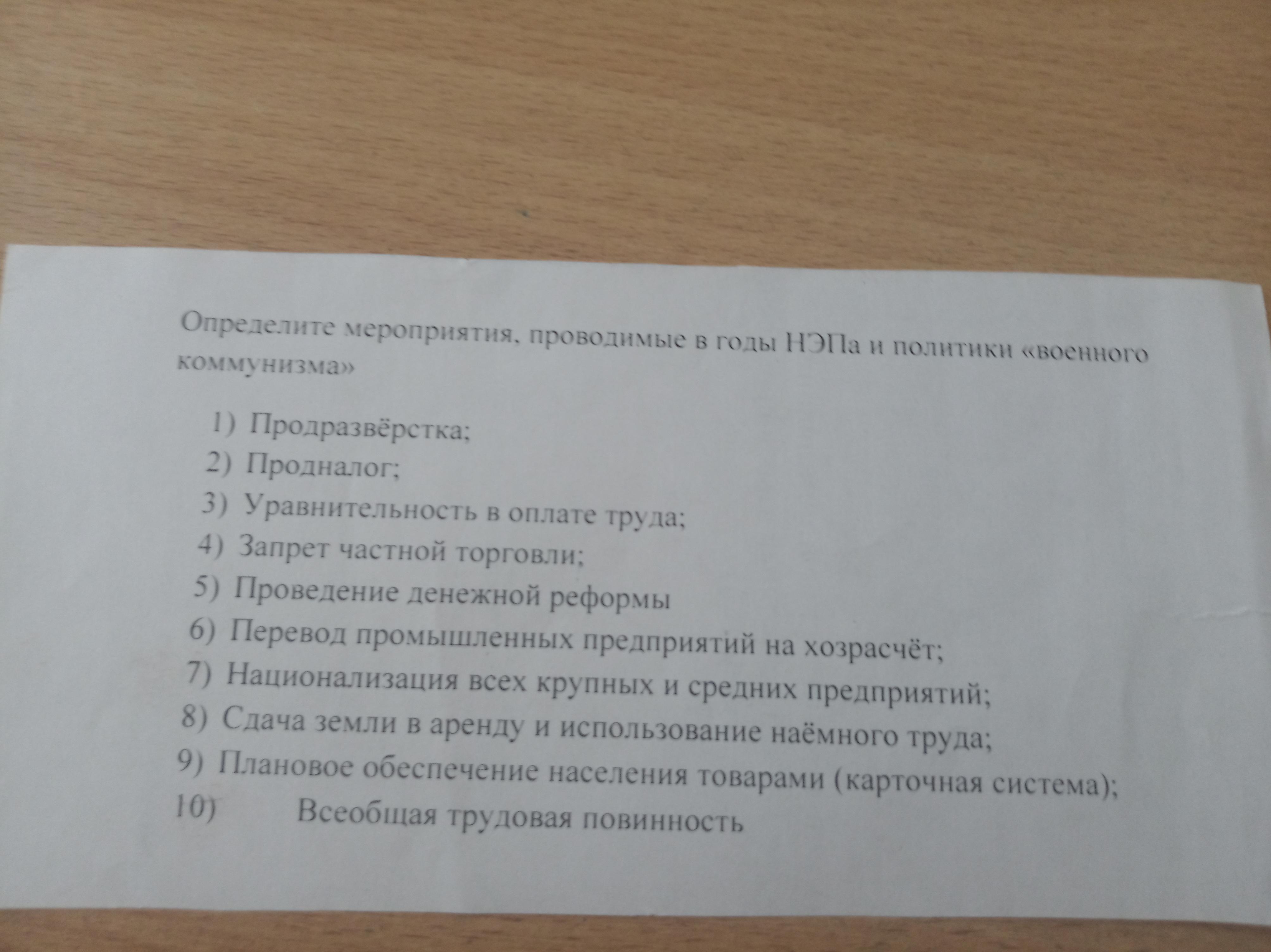 Определите мероприятия, проводимые в годы НЭПа и политики «военного коммунизма»

1) Продразвёрстка;
2) Продналог;
3) Уравнительность в оплате труда;
4) Запрет частной торговли;
5) Проведение денежной реформы
6) Перевод промышленных предприятий на хозрасчёт;
7) Национализация всех крупных и средних предприятий;
8) Сдача земли в аренду и использование наёмного труда;
9) Плановое обеспечение населения товарами (карточная система);
10) Всеобщая трудовая повинность